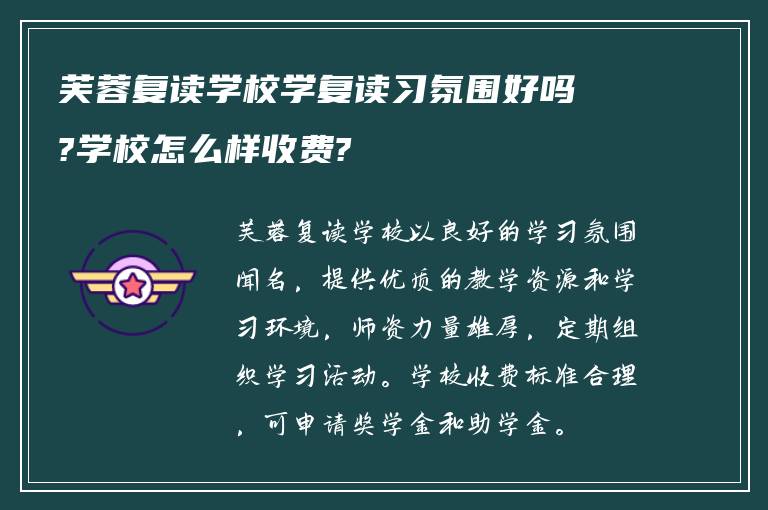 芙蓉复读学校学复读习氛围好吗?学校怎么样收费?

芙蓉复读学校以良好的学习氛围闻名，提供优质的教学资源和学习环境，师资力量雄厚，定期组织学习活动。学校收费标准合理，可申请奖学金和助学金。